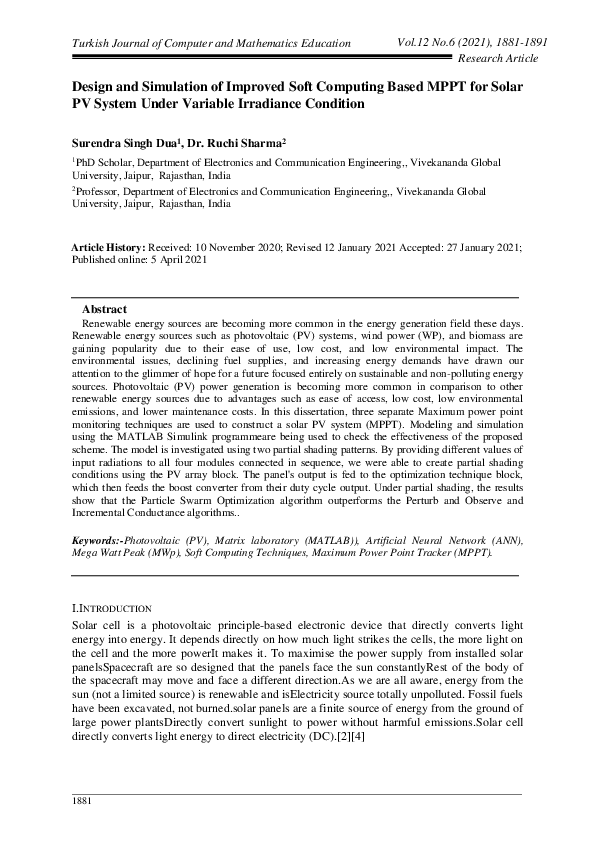 Turkish Journal of Computer and Mathematics Education

Vol.12 No.6 (2021), 1881-1891
Research Article

Design and Simulation of Improved Soft Computing Based MPPT for Solar PV System Under Variable Irradiance Condition

Surendra Singh Dua$^{1}$, Dr. Ruchi Sharma$^{2}$

$^{1}$PhD Scholar, Department of Electronics and Communication Engineering,, Vivekananda Global University, Jaipur, Rajasthan, India

$^{2}$Professor, Department of Electronics and Communication Engineering,, Vivekananda Global University, Jaipur, Rajasthan, India

Article History: Received: 10 November 2020; Revised 12 January 2021 Accepted: 27 January 2021; Published online: 5 April 2021

Abstract

Renewable energy sources are becoming more common in the energy generation field these days. Renewable energy sources such as photovoltaic (PV) systems, wind power (WP), and biomass are gaining popularity due to their ease of use, low cost, and low environmental impact. The environmental issues, declining fuel supplies, and increasing energy demands have drawn our attention to the glimmer of hope for a future focused entirely on sustainable and non-polluting energy sources. Photovoltaic (PV) power generation is becoming more common in comparison to other renewable energy sources due to advantages such as ease of access, low cost, low environmental emissions, and lower maintenance costs. In this dissertation, three separate Maximum power point monitoring techniques are used to construct a solar PV system (MPPT). Modeling and simulation using the MATLAB Simulink programmeare being used to check the effectiveness of the proposed scheme. The model is investigated using two partial shading patterns. By providing different values of input radiations to all four modules connected in sequence, we were able to create partial shading conditions using the PV array block. The panel's output is fed to the optimization technique block, which then feeds the boost converter from their duty cycle output. Under partial shading, the results show that the Particle Swarm Optimization algorithm outperforms the Perturb and Observe and Incremental Conductance algorithms..

Keywords:-Photovoltaic (PV), Matrix laboratory (MATLAB)), Artificial Neural Network (ANN), Mega Watt Peak (MWp), Soft Computing Techniques, Maximum Power Point Tracker (MPPT).

I.INTRODUCTION

Solar cell is a photovoltaic principle-based electronic device that directly converts light energy into energy. It depends directly on how much light strikes the cells, the more light on the cell and the more powerIt makes it. To maximise the power supply from installed solar panelsSpacecraft are so designed that the panels face the sun constantlyRest of the body of the spacecraft may move and face a different direction.As we are all aware, energy from the sun (not a limited source) is renewable and isElectricity source totally unpolluted. Fossil fuels have been excavated, not burned.solar panels are a finite source of energy from the ground of large power plantsDirectly convert sunlight to power without harmful emissions.Solar cell directly converts light energy to direct electricity (DC).[2][4]

1881